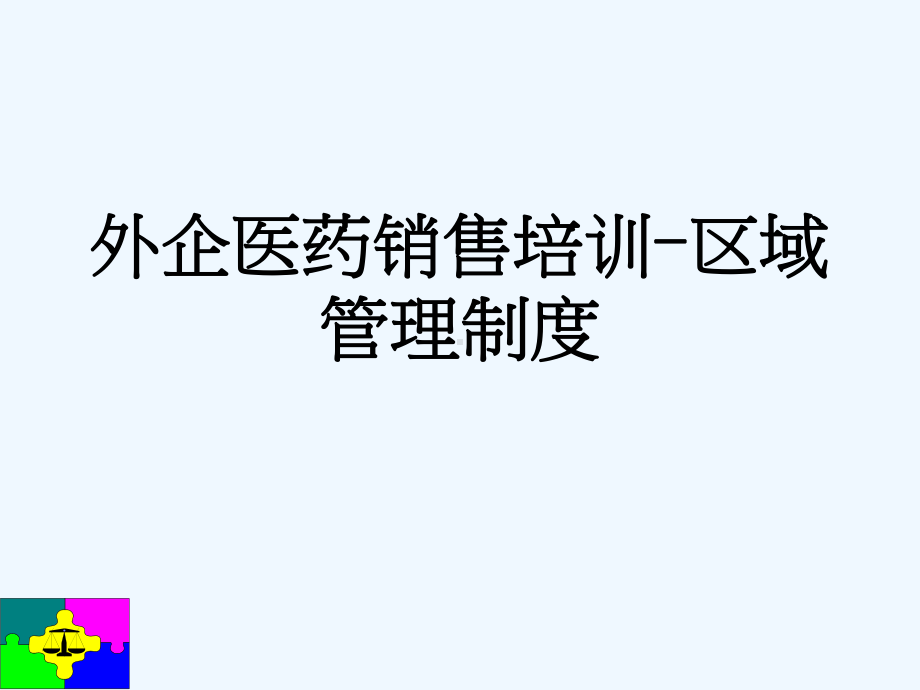 外企医药销售培训-区域管理制度